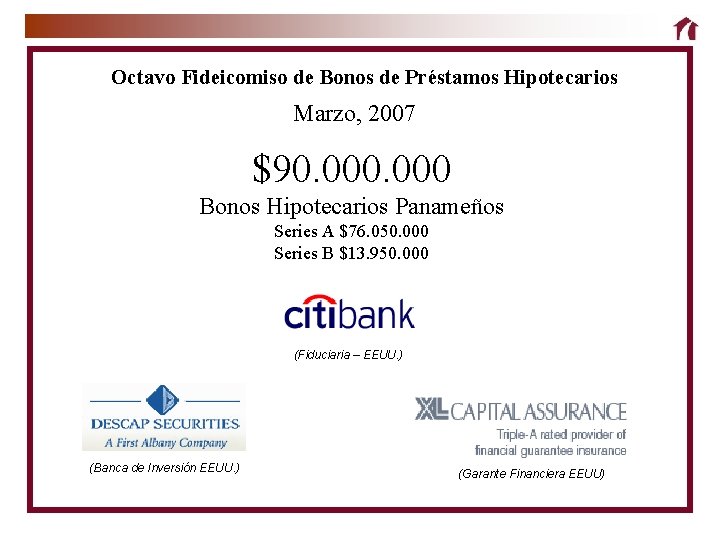 Octavo Fideicomiso de Bonos de Préstamos Hipotecarios

Marzo, 2007

\$90.000.000

Bonos Hipotecarios Panameños

Series A \$76.050.000

Series B \$13.950.000

citibank

(Fiduciaria – EEUU.)

DESCAP SECURITIES
A First Albany Company

(Banca de Inversión EEUU.)

XL CAPITAL ASSURANCE
Triple-A rated provider of financial guarantee insurance

(Garante Financiera EEUU)